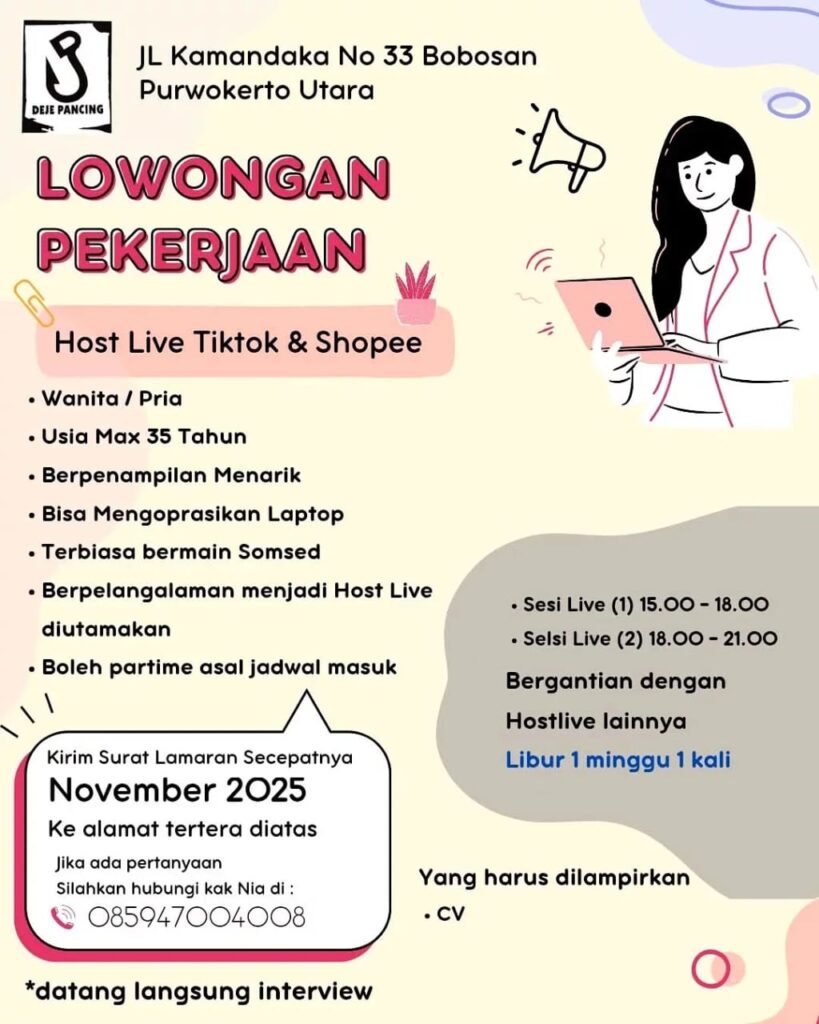 DEJE PANCING

JL Kamandaka No 33 Bobosan Purwokerto Utara

LOWONGAN PEKERJAAN

Host Live Tiktok & Shopee

• Wanita / Pria
• Usia Max 35 Tahun
• Berpenampilan Menarik
• Bisa Mengoprasikan Laptop
• Terbiasa bermain Somsed
• Berpelangalaman menjadi Host Live diutamakan
• Boleh partime asal jadwal masuk

• Sesi Live (1) 15.00 - 18.00
• Selsi Live (2) 18.00 - 21.00
Bergantian dengan Hostlive lainnya
Libur 1 minggu 1 kali

Kirim Surat Lamaran Secepatnya
November 2025
Ke alamat tertera diatas
Jika ada pertanyaan
Silahkan hubungi kak Nia di :
085947004008

Yang harus dilampirkan
• CV

*datang langsung interview